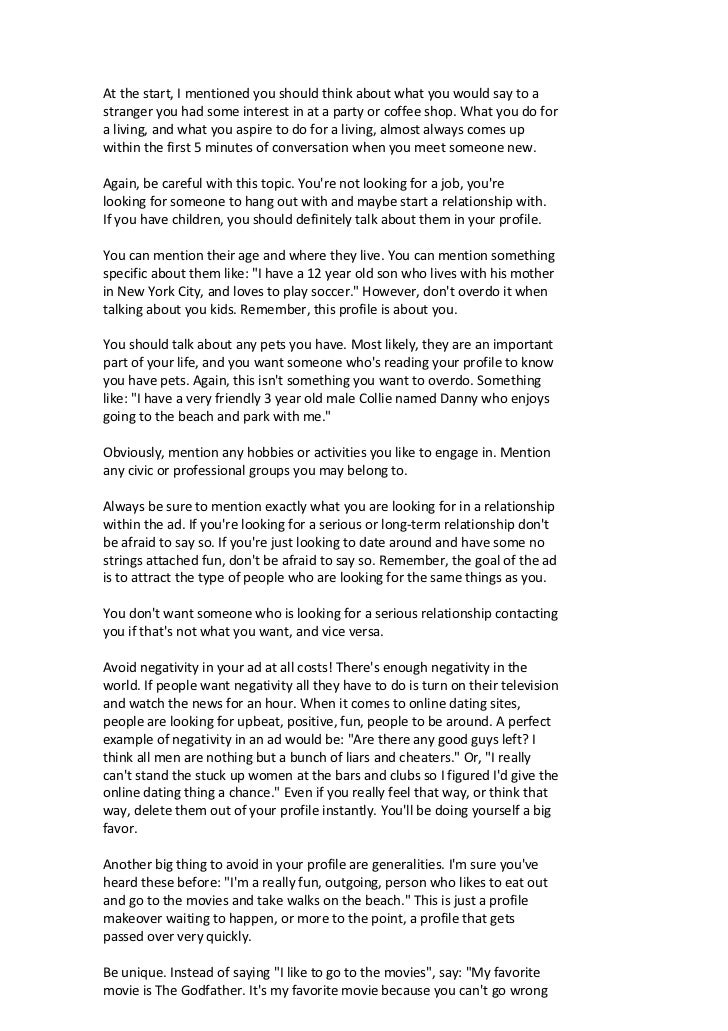 At the start, I mentioned you should think about what you would say to a stranger you had some interest in at a party or coffee shop. What you do for a living, and what you aspire to do for a living, almost always comes up within the first 5 minutes of conversation when you meet someone new.

Again, be careful with this topic. You're not looking for a job, you're looking for someone to hang out with and maybe start a relationship with. If you have children, you should definitely talk about them in your profile.

You can mention their age and where they live. You can mention something specific about them like: "I have a 12 year old son who lives with his mother in New York City, and loves to play soccer." However, don't overdo it when talking about you kids. Remember, this profile is about you.

You should talk about any pets you have. Most likely, they are an important part of your life, and you want someone who's reading your profile to know you have pets. Again, this isn't something you want to overdo. Something like: "I have a very friendly 3 year old male Collie named Danny who enjoys going to the beach and park with me."

Obviously, mention any hobbies or activities you like to engage in. Mention any civic or professional groups you may belong to.

Always be sure to mention exactly what you are looking for in a relationship within the ad. If you're looking for a serious or long-term relationship don't be afraid to say so. If you're just looking to date around and have some no strings attached fun, don't be afraid to say so. Remember, the goal of the ad is to attract the type of people who are looking for the same things as you.

You don't want someone who is looking for a serious relationship contacting you if that's not what you want, and vice versa.

Avoid negativity in your ad at all costs! There's enough negativity in the world. If people want negativity all they have to do is turn on their television and watch the news for an hour. When it comes to online dating sites, people are looking for upbeat, positive, fun, people to be around. A perfect example of negativity in an ad would be: "Are there any good guys left? I think all men are nothing but a bunch of liars and cheaters." Or, "I really can't stand the stuck up women at the bars and clubs so I figured I'd give the online dating thing a chance." Even if you really feel that way, or think that way, delete them out of your profile instantly. You'll be doing yourself a big favor.

Another big thing to avoid in your profile are generalities. I'm sure you've heard these before: "I'm a really fun, outgoing, person who likes to eat out and go to the movies and take walks on the beach." This is just a profile makeover waiting to happen, or more to the point, a profile that gets passed over very quickly.

Be unique. Instead of saying "I like to go to the movies", say: "My favorite movie is The Godfather. It's my favorite movie because you can't go wrong